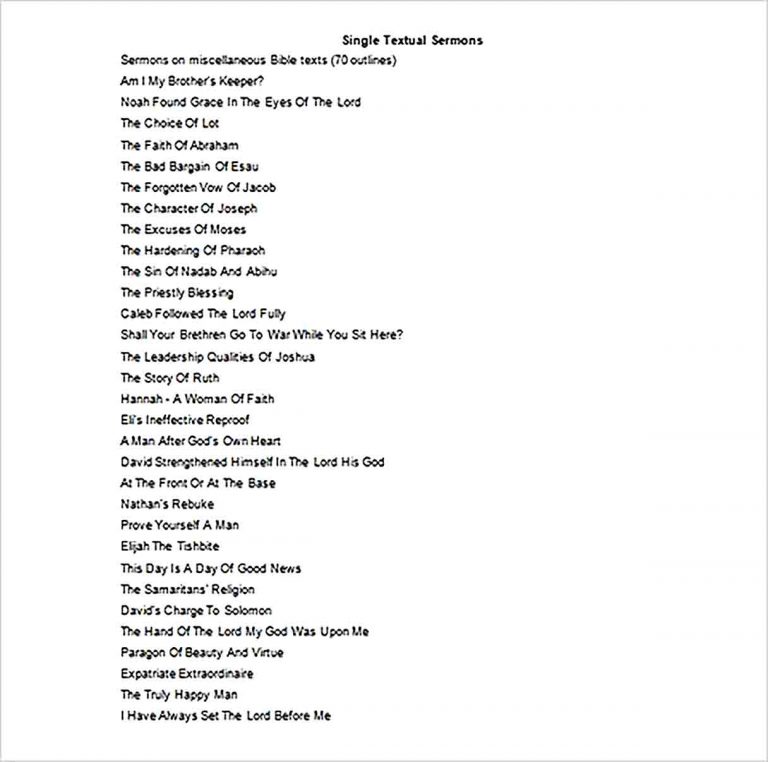 Single Textual Sermons

Sermons on miscellaneous Bible texts (70 outlines)

Am I My Brother's Keeper?

Noah Found Grace In The Eyes Of The Lord

The Choice Of Lot

The Faith Of Abraham

The Bad Bargain Of Esau

The Forgotten Vow Of Jacob

The Character Of Joseph

The Excuses Of Moses

The Hardening Of Pharaoh

The Sin Of Nadab And Abihu

The Priestly Blessing

Caleb Followed The Lord Fully

Shall Your Brethren Go To War While You Sit Here?

The Leadership Qualities Of Joshua

The Story Of Ruth

Hannah - A Woman Of Faith

Eli's Ineffective Reproof

A Man After God's Own Heart

David Strengthened Himself In The Lord His God

At The Front Or At The Base

Nathan's Rebuke

Prove Yourself A Man

Elijah The Tishbite

This Day Is A Day Of Good News

The Samaritans' Religion

David's Charge To Solomon

The Hand Of The Lord My God Was Upon Me

Paragon Of Beauty And Virtue

Expatriate Extraordinaire

The Truly Happy Man

I Have Always Set The Lord Before Me